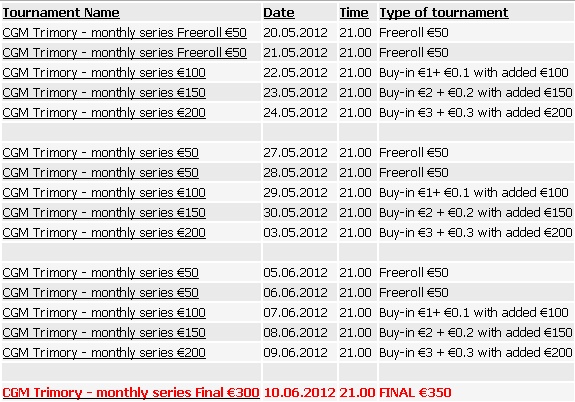 | Tournament Name | Date | Time | Type of tournament |
|---|---|---|---|
| CGM Trimory - monthly series Freeroll €50 | 20.05.2012 | 21.00 | Freeroll €50 |
| CGM Trimory - monthly series Freeroll €50 | 21.05.2012 | 21.00 | Freeroll €50 |
| CGM Trimory - monthly series €100 | 22.05.2012 | 21.00 | Buy-in €1+ €0.1 with added €100 |
| CGM Trimory - monthly series €150 | 23.05.2012 | 21.00 | Buy-in €2 + €0.2 with added €150 |
| CGM Trimory - monthly series €200 | 24.05.2012 | 21.00 | Buy-in €3 + €0.3 with added €200 |
| | | | |
| CGM Trimory - monthly series €50 | 27.05.2012 | 21.00 | Freeroll €50 |
| CGM Trimory - monthly series €50 | 28.05.2012 | 21.00 | Freeroll €50 |
| CGM Trimory - monthly series €100 | 29.05.2012 | 21.00 | Buy-in €1+ €0.1 with added €100 |
| CGM Trimory - monthly series €150 | 30.05.2012 | 21.00 | Buy-in €2 + €0.2 with added €150 |
| CGM Trimory - monthly series €200 | 03.05.2012 | 21.00 | Buy-in €3 + €0.3 with added €200 |
| | | | |
| CGM Trimory - monthly series €50 | 05.06.2012 | 21.00 | Freeroll €50 |
| CGM Trimory - monthly series €50 | 06.06.2012 | 21.00 | Freeroll €50 |
| CGM Trimory - monthly series €100 | 07.06.2012 | 21.00 | Buy-in €1+ €0.1 with added €100 |
| CGM Trimory - monthly series €150 | 08.06.2012 | 21.00 | Buy-in €2 + €0.2 with added €150 |
| CGM Trimory - monthly series €200 | 09.06.2012 | 21.00 | Buy-in €3 + €0.3 with added €200 |
| | | | |
| CGM Trimory - monthly series Final €300 | 10.06.2012 | 21.00 | FINAL €350 |